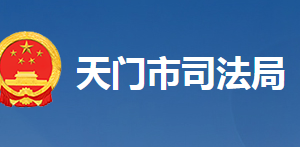 天门市司法局